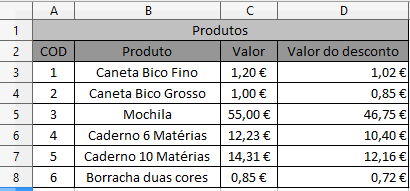 |   | A | B | C | D |
|---|---|---|---|---|
| 1 | Produtos | | | |
| 2 | COD | Produto | Valor | Valor do desconto |
| 3 | 1 | Caneta Bico Fino | 1,20 € | 1,02 € |
| 4 | 2 | Caneta Bico Grosso | 1,00 € | 0,85 € |
| 5 | 3 | Mochila | 55,00 € | 46,75 € |
| 6 | 4 | Caderno 6 Matérias | 12,23 € | 10,40 € |
| 7 | 5 | Caderno 10 Matérias | 14,31 € | 12,16 € |
| 8 | 6 | Borracha duas cores | 0,85 € | 0,72 € |